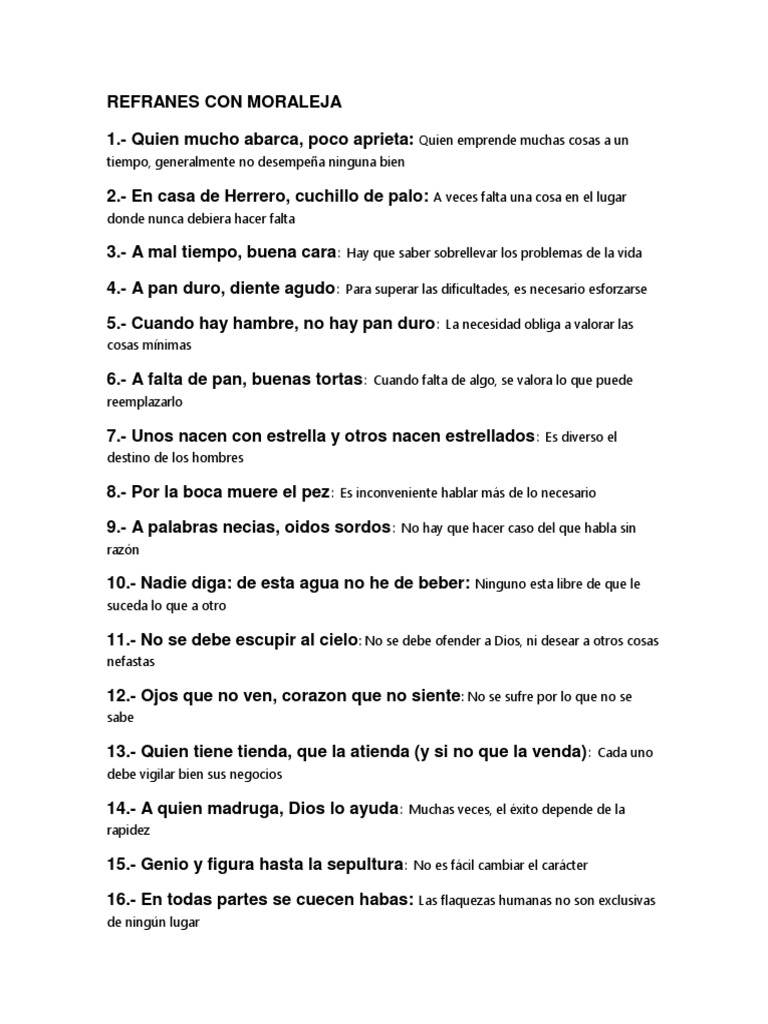 REFRANES CON MORALEJA

1.- Quien mucho abarca, poco aprieta: Quien emprende muchas cosas a un tiempo, generalmente no desempeña ninguna bien

2.- En casa de Herrero, cuchillo de palo: A veces falta una cosa en el lugar donde nunca debiera hacer falta

3.- A mal tiempo, buena cara: Hay que saber sobrellevar los problemas de la vida

4.- A pan duro, diente agudo: Para superar las dificultades, es necesario esforzarse

5.- Cuando hay hambre, no hay pan duro: La necesidad obliga a valorar las cosas mínimas

6.- A falta de pan, buenas tortas: Cuando falta de algo, se valora lo que puede reemplazarlo

7.- Unos nacen con estrella y otros nacen estrellados: Es diverso el destino de los hombres

8.- Por la boca muere el pez: Es inconveniente hablar más de lo necesario

9.- A palabras necias, oidos sordos: No hay que hacer caso del que habla sin razón

10.- Nadie diga: de esta agua no he de beber: Ninguno esta libre de que le suceda lo que a otro

11.- No se debe escupir al cielo: No se debe ofender a Dios, ni desear a otros cosas nefastas

12.- Ojos que no ven, corazon que no siente: No se sufre por lo que no se sabe

13.- Quien tiene tienda, que la atienda (y si no que la venda): Cada uno debe vigilar bien sus negocios

14.- A quien madruga, Dios lo ayuda: Muchas veces, el éxito depende de la rapidez

15.- Genio y figura hasta la sepultura: No es fácil cambiar el carácter

16.- En todas partes se cuecen habas: Las flaquezas humanas no son exclusivas de ningún lugar